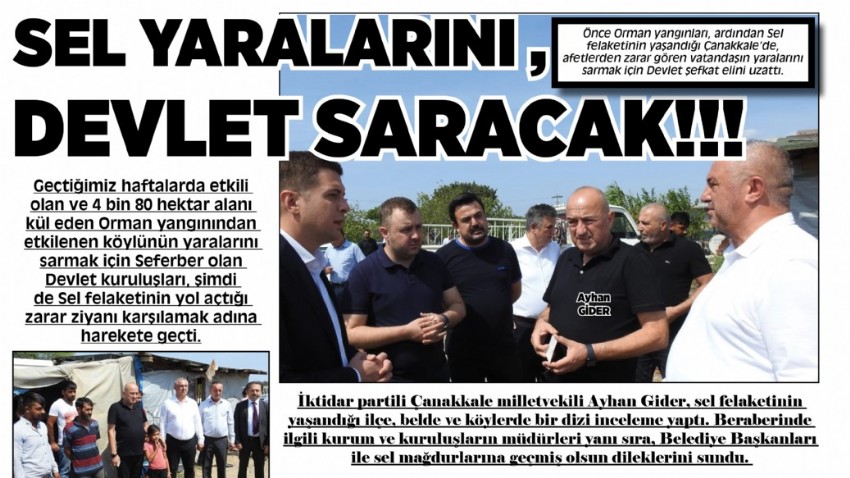 SEL YARALARINI, DEVLET SARACAK!!!

Önce Orman yangınları, ardından Sel felaketinin yaşandığı Çanakkale'de, afetlerden zarar gören vatandaşın yaralarını sarmak için Devlet şefkat elini uzattı.

Geçtiğimiz haftalarda etkili olan ve 4 bin 80 hektar alanı kül eden Orman yangınından etkilenen köylünün yaralarını sarmak için Seferber olan Devlet kuruluşları, şimdi de Sel felaketinin yol açtığı zarar ziyanı karşılamak adına harekete geçti.

Ayhan GİDER

İktidar partili Çanakkale milletvekili Ayhan Gider, sel felaketinin yaşandığı ilçe, belde ve köylerde bir dizi inceleme yaptı. Beraberinde ilgili kurum ve kuruluşların müdürleri yanı sıra, Belediye Başkanları ile sel mağdurlarına geçmiş olsun dileklerini sundu.